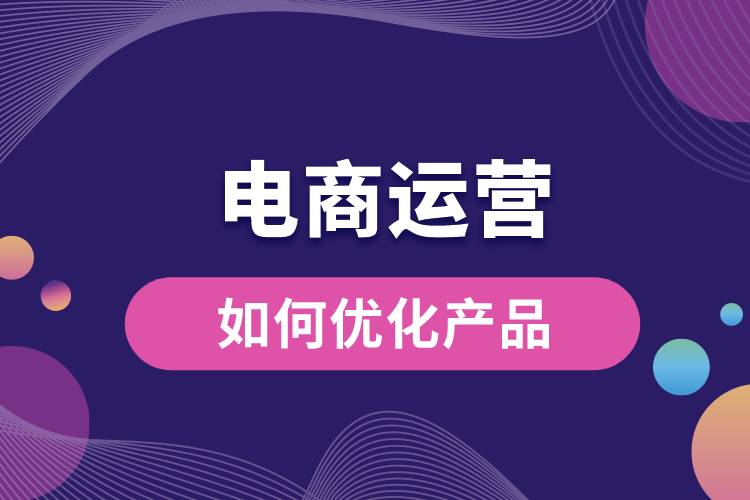 电商运营

如何优化产品